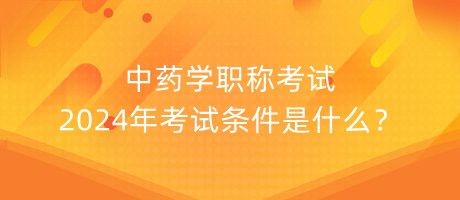 中药学职称考试
2024年考试条件是什么？